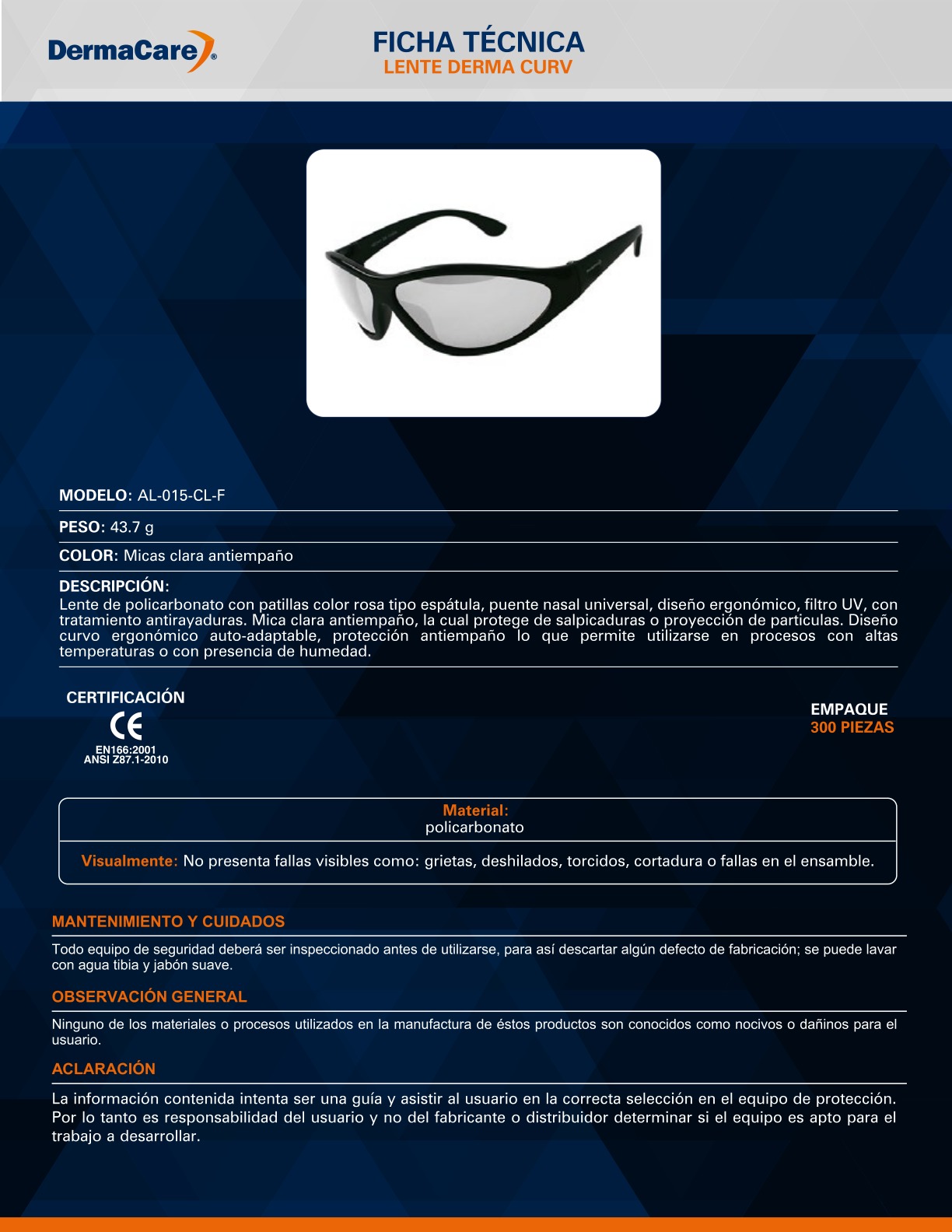 DermaCare®

FICHA TÉCNICA
LENTE DERMA CURV

MODELO: AL-015-CL-F

PESO: 43.7 g

COLOR: Micas clara antiempaño

DESCRIPCIÓN:
Lente de policarbonato con patillas color rosa tipo espátula, puente nasal universal, diseño ergonómico, filtro UV, con tratamiento antirayaduras. Mica clara antiempaño, la cual protege de salpicaduras o proyección de particulas. Diseño curvo ergonómico auto-adaptable, protección antiempaño lo que permite utilizarse en procesos con altas temperaturas o con presencia de humedad.

CERTIFICACIÓN
CE
EN166:2001
ANSI Z87.1-2010

EMPAQUE
300 PIEZAS

Material:
policarbonato

Visualmente: No presenta fallas visibles como: grietas, deshilados, torcidos, cortadura o fallas en el ensamble.

MANTENIMIENTO Y CUIDADOS

Todo equipo de seguridad deberá ser inspeccionado antes de utilizarse, para así descartar algún defecto de fabricación; se puede lavar con agua tibia y jabón suave.

OBSERVACIÓN GENERAL

Ninguno de los materiales o procesos utilizados en la manufactura de éstos productos son conocidos como nocivos o dañinos para el usuario.

ACLARACIÓN

La información contenida intenta ser una guía y asistir al usuario en la correcta selección en el equipo de protección. Por lo tanto es responsabilidad del usuario y no del fabricante o distribuidor determinar si el equipo es apto para el trabajo a desarrollar.